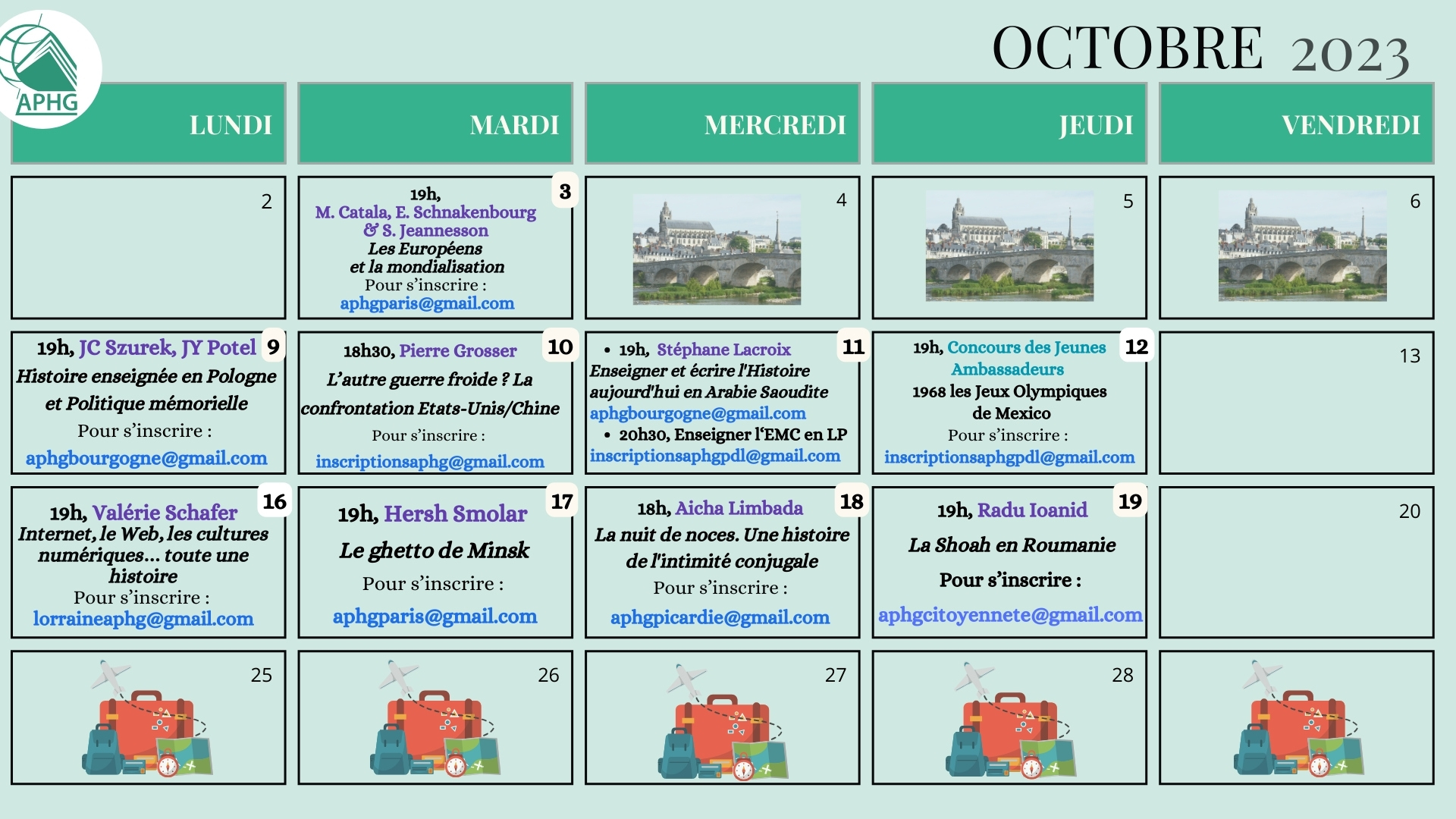 APHG

OCTOBRE 2023

| LUNDI | MARDI | MERCREDI | JEUDI | VENDREDI |
|---|---|---|---|---|
| 2 | 3 19h, M. Catala, E. Schnakenbourg & S. Jeannesson Les Européens et la mondialisation Pour s'inscrire : aphgparis@gmail.com | 4 | 5 | 6 |
| 9 19h, JC Szurek, JY Potel Histoire enseignée en Pologne et Politique mémorielle Pour s'inscrire : aphgbourgogne@gmail.com | 10 18h30, Pierre Grosser L'autre guerre froide ? La confrontation Etats-Unis/Chine Pour s'inscrire : inscriptionsaphg@gmail.com | 11 • 19h, Stéphane Lacroix Enseigner et écrire l'Histoire aujourd'hui en Arabie Saoudite aphgbourgogne@gmail.com • 20h30, Enseigner l'EMC en LP inscriptionsaphgpdl@gmail.com | 12 19h, Concours des Jeunes Ambassadeurs 1968 les Jeux Olympiques de Mexico Pour s'inscrire : inscriptionsaphgpdl@gmail.com | 13 |
| 16 19h, Valérie Schafer Internet, le Web, les cultures numériques... toute une histoire Pour s'inscrire : lorraineaphg@gmail.com | 17 19h, Hersh Smolar Le ghetto de Minsk Pour s'inscrire : aphgparis@gmail.com | 18 18h, Aicha Limbada La nuit de noces. Une histoire de l'intimité conjugale Pour s'inscrire : aphgpicardie@gmail.com | 19 19h, Radu Ioanid La Shoah en Roumanie Pour s'inscrire : aphgcitoyennete@gmail.com | 20 |
| 25 | 26 | 27 | 28 | |